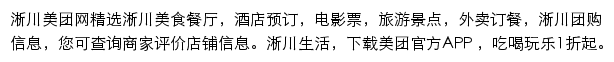 淅川美团网精选淅川美食餐厅，酒店预订，电影票，旅游景点，外卖订餐，淅川团购信息，您可查询商家评价店铺信息。淅川生活，下载美团官方APP，吃喝玩乐1折起。